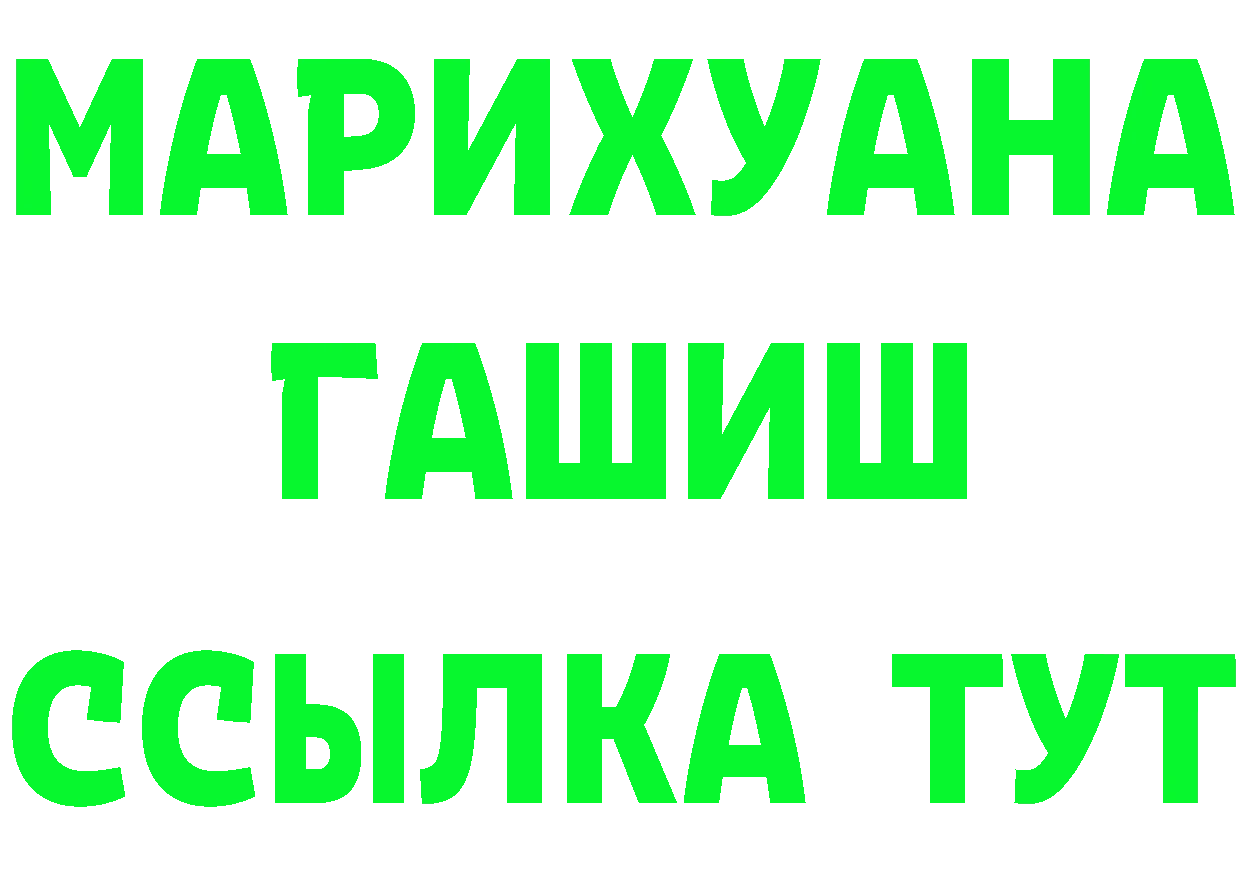 МАРИХУАНА
ГАШИШ
ССЫЛКА ТУТ